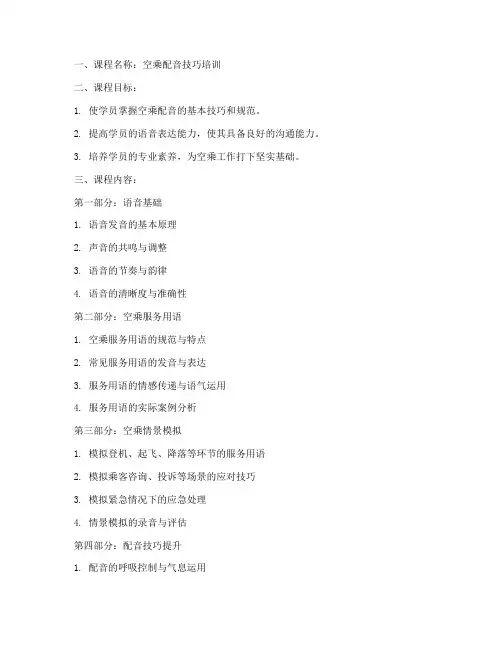 一、课程名称：空乘配音技巧培训

二、课程目标：

1. 使学员掌握空乘配音的基本技巧和规范。

2. 提高学员的语音表达能力，使其具备良好的沟通能力。

3. 培养学员的专业素养，为空乘工作打下坚实基础。

三、课程内容：

第一部分：语音基础

1. 语音发音的基本原理

2. 声音的共鸣与调整

3. 语音的节奏与韵律

4. 语音的清晰度与准确性

第二部分：空乘服务用语

1. 空乘服务用语的规范与特点

2. 常见服务用语的发音与表达

3. 服务用语的情感传递与语气运用

4. 服务用语的实际案例分析

第三部分：空乘情景模拟

1. 模拟登机、起飞、降落等环节的服务用语

2. 模拟乘客咨询、投诉等场景的应对技巧

3. 模拟紧急情况下的应急处理

4. 情景模拟的录音与评估

第四部分：配音技巧提升

1. 配音的呼吸控制与气息运用